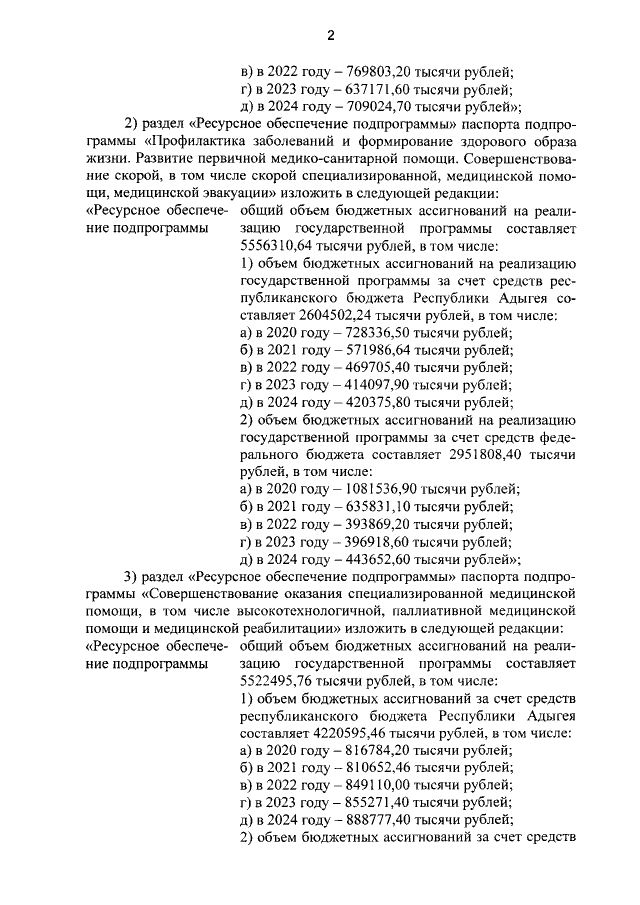 2

в) в 2022 году – 769803,20 тысячи рублей;
г) в 2023 году – 637171,60 тысячи рублей;
д) в 2024 году – 709024,70 тысячи рублей»;

2) раздел «Ресурсное обеспечение подпрограммы» паспорта подпрограммы «Профилактика заболеваний и формирование здорового образа жизни. Развитие первичной медико-санитарной помощи. Совершенствование скорой, в том числе скорой специализированной, медицинской помощи, медицинской эвакуации» изложить в следующей редакции:

«Ресурсное обеспечение подпрограммы

общий объем бюджетных ассигнований на реализацию государственной программы составляет 5556310,64 тысячи рублей, в том числе:
1) объем бюджетных ассигнований на реализацию государственной программы за счет средств республиканского бюджета Республики Адыгея составляет 2604502,24 тысячи рублей, в том числе:
а) в 2020 году – 728336,50 тысячи рублей;
б) в 2021 году – 571986,64 тысячи рублей;
в) в 2022 году – 469705,40 тысячи рублей;
г) в 2023 году – 414097,90 тысячи рублей;
д) в 2024 году – 420375,80 тысячи рублей;
2) объем бюджетных ассигнований на реализацию государственной программы за счет средств федерального бюджета составляет 2951808,40 тысячи рублей, в том числе:
а) в 2020 году – 1081536,90 тысячи рублей;
б) в 2021 году – 635831,10 тысячи рублей;
в) в 2022 году – 393869,20 тысячи рублей;
г) в 2023 году – 396918,60 тысячи рублей;
д) в 2024 году – 443652,60 тысячи рублей»;

3) раздел «Ресурсное обеспечение подпрограммы» паспорта подпрограммы «Совершенствование оказания специализированной медицинской помощи, в том числе высокотехнологичной, паллиативной медицинской помощи и медицинской реабилитации» изложить в следующей редакции:

«Ресурсное обеспечение подпрограммы

общий объем бюджетных ассигнований на реализацию государственной программы составляет 5522495,76 тысячи рублей, в том числе:
1) объем бюджетных ассигнований за счет средств республиканского бюджета Республики Адыгея составляет 4220595,46 тысячи рублей, в том числе:
а) в 2020 году – 816784,20 тысячи рублей;
б) в 2021 году – 810652,46 тысячи рублей;
в) в 2022 году – 849110,00 тысячи рублей;
г) в 2023 году – 855271,40 тысячи рублей;
д) в 2024 году – 888777,40 тысячи рублей;
2) объем бюджетных ассигнований за счет средств